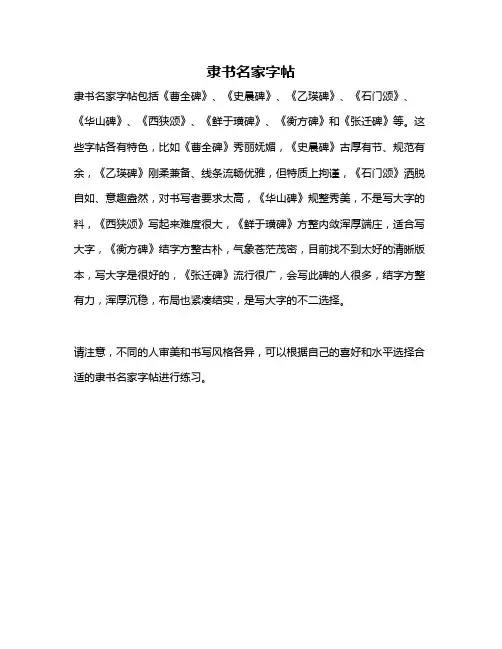 隶书名家字帖

隶书名家字帖包括《曹全碑》、《史晨碑》、《乙瑛碑》、《石门颂》、《华山碑》、《西狭颂》、《鲜于璜碑》、《衡方碑》和《张迁碑》等。这些字帖各有特色，比如《曹全碑》秀丽妩媚，《史晨碑》古厚有节、规范有余，《乙瑛碑》刚柔兼备、线条流畅优雅，但特质上拘谨，《石门颂》洒脱自如、意趣盎然，对书写者要求太高，《华山碑》规整秀美，不是写大字的料，《西狭颂》写起来难度很大，《鲜于璜碑》方整内敛浑厚端庄，适合写大字，《衡方碑》结字方整古朴，气象苍茫茂密，目前找不到太好的清晰版本，写大字是很好的，《张迁碑》流行很广，会写此碑的人很多，结字方整有力，浑厚沉稳，布局也紧凑结实，是写大字的不二选择。

请注意，不同的人审美和书写风格各异，可以根据自己的喜好和水平选择合适的隶书名家字帖进行练习。